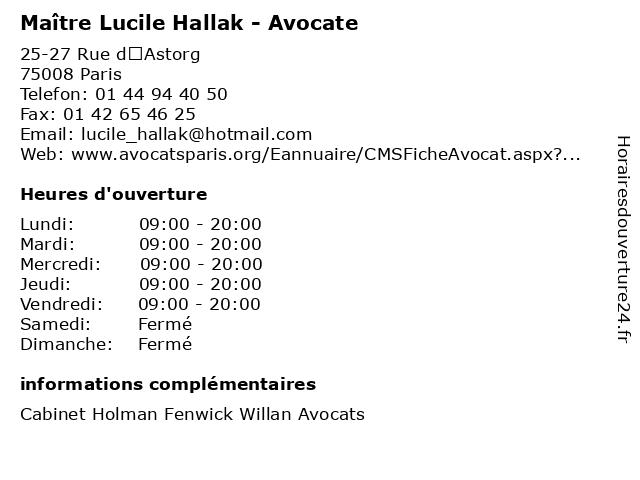 Maître Lucile Hallak - Avocate

25-27 Rue d□Astorg
75008 Paris
Telefon: 01 44 94 40 50
Fax: 01 42 65 46 25
Email: lucile_hallak@hotmail.com
Web: www.avocatsparis.org/Eannuaire/CMSFicheAvocat.aspx?...

Heures d'ouverture

| | |
|---|---|
| Lundi: | 09:00 - 20:00 |
| Mardi: | 09:00 - 20:00 |
| Mercredi: | 09:00 - 20:00 |
| Jeudi: | 09:00 - 20:00 |
| Vendredi: | 09:00 - 20:00 |
| Samedi: | Fermé |
| Dimanche: | Fermé |

informations complémentaires

Cabinet Holman Fenwick Willan Avocats

Horairesdouverture24.fr